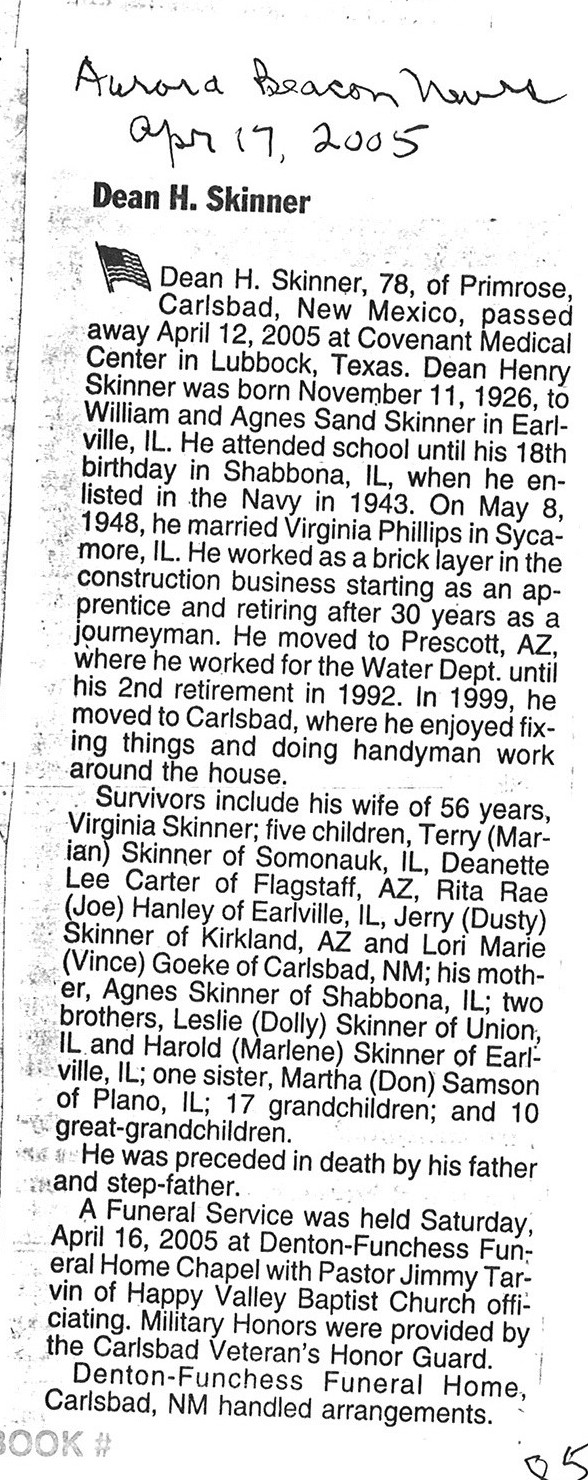 Aurora Beacon News
Apr 17, 2005

Dean H. Skinner

Dean H. Skinner, 78, of Primrose, Carlsbad, New Mexico, passed away April 12, 2005 at Covenant Medical Center in Lubbock, Texas. Dean Henry Skinner was born November 11, 1926, to William and Agnes Sand Skinner in Earlville, IL. He attended school until his 18th birthday in Shabbona, IL, when he enlisted in the Navy in 1943. On May 8, 1948, he married Virginia Phillips in Sycamore, IL. He worked as a brick layer in the construction business starting as an apprentice and retiring after 30 years as a journeyman. He moved to Prescott, AZ, where he worked for the Water Dept. until his 2nd retirement in 1992. In 1999, he moved to Carlsbad, where he enjoyed fixing things and doing handyman work around the house.

Survivors include his wife of 56 years, Virginia Skinner; five children, Terry (Marian) Skinner of Somonauk, IL, Deanette Lee Carter of Flagstaff, AZ, Rita Rae (Joe) Hanley of Earlville, IL, Jerry (Dusty) Skinner of Kirkland, AZ and Lori Marie (Vince) Goeke of Carlsbad, NM; his mother, Agnes Skinner of Shabbona, IL; two brothers, Leslie (Dolly) Skinner of Union, IL and Harold (Marlene) Skinner of Earlville, IL; one sister, Martha (Don) Samson of Plano, IL; 17 grandchildren; and 10 great-grandchildren.

He was preceded in death by his father and step-father.

A Funeral Service was held Saturday, April 16, 2005 at Denton-Funchess Funeral Home Chapel with Pastor Jimmy Tarvin of Happy Valley Baptist Church officiating. Military Honors were provided by the Carlsbad Veteran's Honor Guard.

Denton-Funchess Funeral Home, Carlsbad, NM handled arrangements.

BOOK #

85